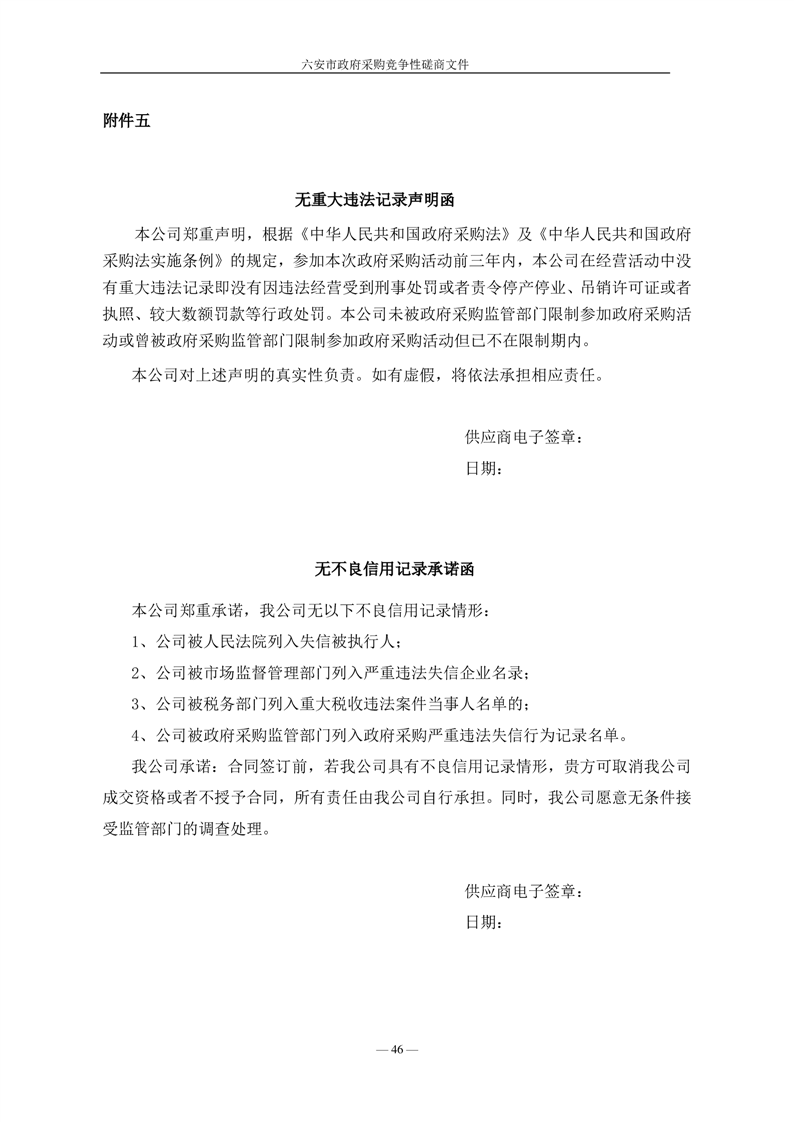 六安市政府采购竞争性磋商文件

附件五

无重大违法记录声明函

本公司郑重声明，根据《中华人民共和国政府采购法》及《中华人民共和国政府采购法实施条例》的规定，参加本次政府采购活动前三年内，本公司在经营活动中没有重大违法记录即没有因违法经营受到刑事处罚或者责令停产停业、吊销许可证或者执照、较大数额罚款等行政处罚。本公司未被政府采购监管部门限制参加政府采购活动或曾被政府采购监管部门限制参加政府采购活动但已不在限制期内。

本公司对上述声明的真实性负责。如有虚假，将依法承担相应责任。

供应商电子签章：
日期：

无不良信用记录承诺函

本公司郑重承诺，我公司无以下不良信用记录情形：

1、公司被人民法院列入失信被执行人；

2、公司被市场监督管理部门列入严重违法失信企业名录；

3、公司被税务部门列入重大税收违法案件当事人名单的；

4、公司被政府采购监管部门列入政府采购严重违法失信行为记录名单。

我公司承诺：合同签订前，若我公司具有不良信用记录情形，贵方可取消我公司成交资格或者不授予合同，所有责任由我公司自行承担。同时，我公司愿意无条件接受监管部门的调查处理。

供应商电子签章：
日期：

— 46 —